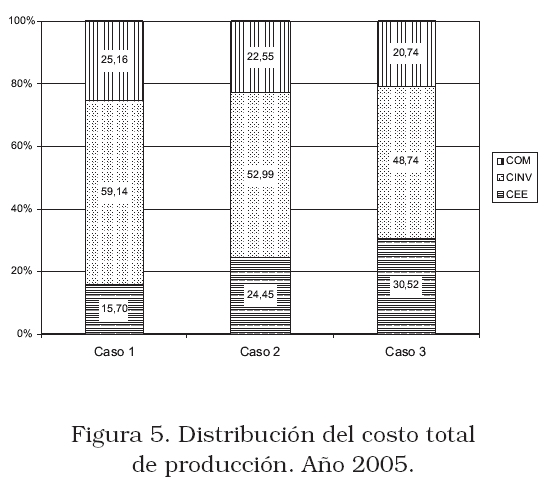 100%
80%
60%
40%
20%
0%

25,16
59,14
15,70

22,55
52,99
24,45

20,74
48,74
30,52

Caso 1
Caso 2
Caso 3

COM
CINV
CEE

Figura 5. Distribución del costo total de producción. Año 2005.